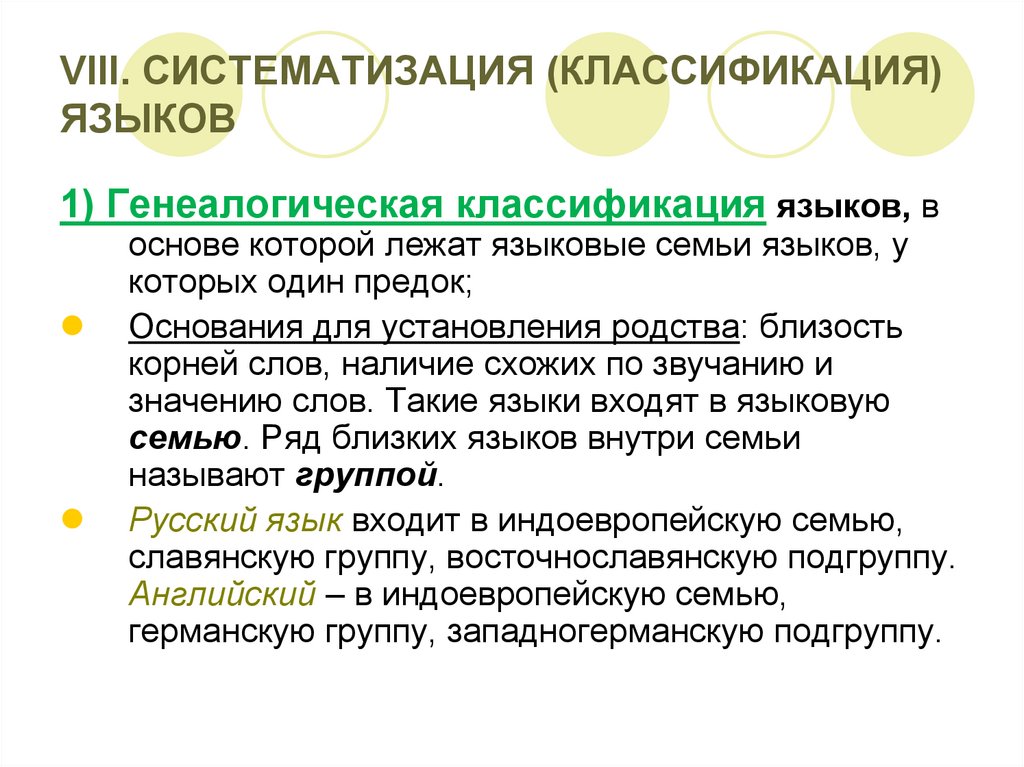 VIII. СИСТЕМАТИЗАЦИЯ (КЛАССИФИКАЦИЯ) ЯЗЫКОВ

1) Генеалогическая классификация языков, в основе которой лежат языковые семьи языков, у которых один предок;

Основания для установления родства: близость корней слов, наличие схожих по звучанию и значению слов. Такие языки входят в языковую семью. Ряд близких языков внутри семьи называют группой.

Русский язык входит в индоевропейскую семью, славянскую группу, восточнославянскую подгруппу. Английский – в индоевропейскую семью, германскую группу, западногерманскую подгруппу.